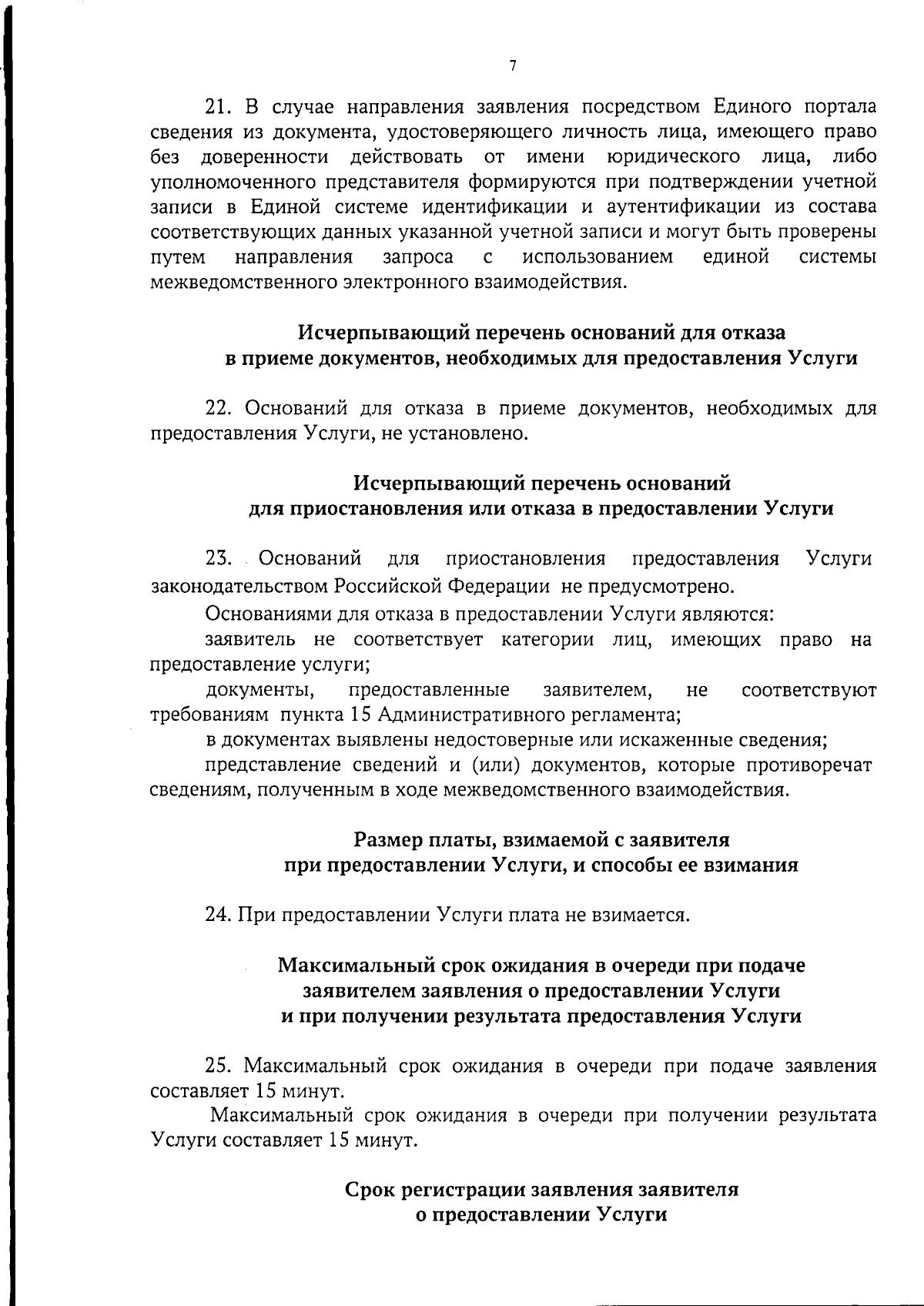 7

21. В случае направления заявления посредством Единого портала сведения из документа, удостоверяющего личность лица, имеющего право без доверенности действовать от имени юридического лица, либо уполномоченного представителя формируются при подтверждении учетной записи в Единой системе идентификации и аутентификации из состава соответствующих данных указанной учетной записи и могут быть проверены путем направления запроса с использованием единой системы межведомственного электронного взаимодействия.

Исчерпывающий перечень оснований для отказа в приеме документов, необходимых для предоставления Услуги

22. Оснований для отказа в приеме документов, необходимых для предоставления Услуги, не установлено.

Исчерпывающий перечень оснований для приостановления или отказа в предоставлении Услуги

23. Оснований для приостановления предоставления Услуги законодательством Российской Федерации не предусмотрено.

Основаниями для отказа в предоставлении Услуги являются:

заявитель не соответствует категории лиц, имеющих право на предоставление услуги;

документы, предоставленные заявителем, не соответствуют требованиям пункта 15 Административного регламента;

в документах выявлены недостоверные или искаженные сведения;

представление сведений и (или) документов, которые противоречат сведениям, полученным в ходе межведомственного взаимодействия.

Размер платы, взимаемой с заявителя при предоставлении Услуги, и способы ее взимания

24. При предоставлении Услуги плата не взимается.

Максимальный срок ожидания в очереди при подаче заявителем заявления о предоставлении Услуги и при получении результата предоставления Услуги

25. Максимальный срок ожидания в очереди при подаче заявления составляет 15 минут.

Максимальный срок ожидания в очереди при получении результата Услуги составляет 15 минут.

Срок регистрации заявления заявителя о предоставлении Услуги